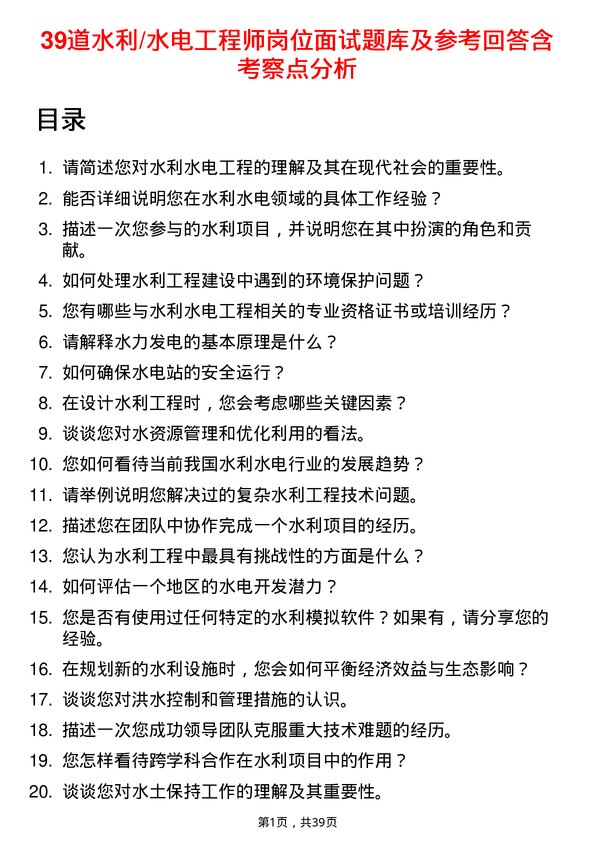 39道水利/水电工程师岗位面试题库及参考回答含考察点分析

目录

1. 请简述您对水利水电工程的理解及其在现代社会的重要性。
2. 能否详细说明您在水利水电领域的具体工作经验？
3. 描述一次您参与的水利项目，并说明您在其中扮演的角色和贡献。
4. 如何处理水利工程建设中遇到的环境保护问题？
5. 您有哪些与水利水电工程相关的专业资格证书或培训经历？
6. 请解释水力发电的基本原理是什么？
7. 如何确保水电站的安全运行？
8. 在设计水利工程时，您会考虑哪些关键因素？
9. 谈谈您对水资源管理和优化利用的看法。
10. 您如何看待当前我国水利水电行业的发展趋势？
11. 请举例说明您解决过的复杂水利工程技术问题。
12. 描述您在团队中协作完成一个水利项目的经历。
13. 您认为水利工程中最具有挑战性的方面是什么？
14. 如何评估一个地区的水电开发潜力？
15. 您是否有使用过任何特定的水利模拟软件？如果有，请分享您的经验。
16. 在规划新的水利设施时，您会如何平衡经济效益与生态影响？
17. 谈谈您对洪水控制和管理措施的认识。
18. 描述一次您成功领导团队克服重大技术难题的经历。
19. 您怎样看待跨学科合作在水利项目中的作用？
20. 谈谈您对水土保持工作的理解及其重要性。

第1页，共39页